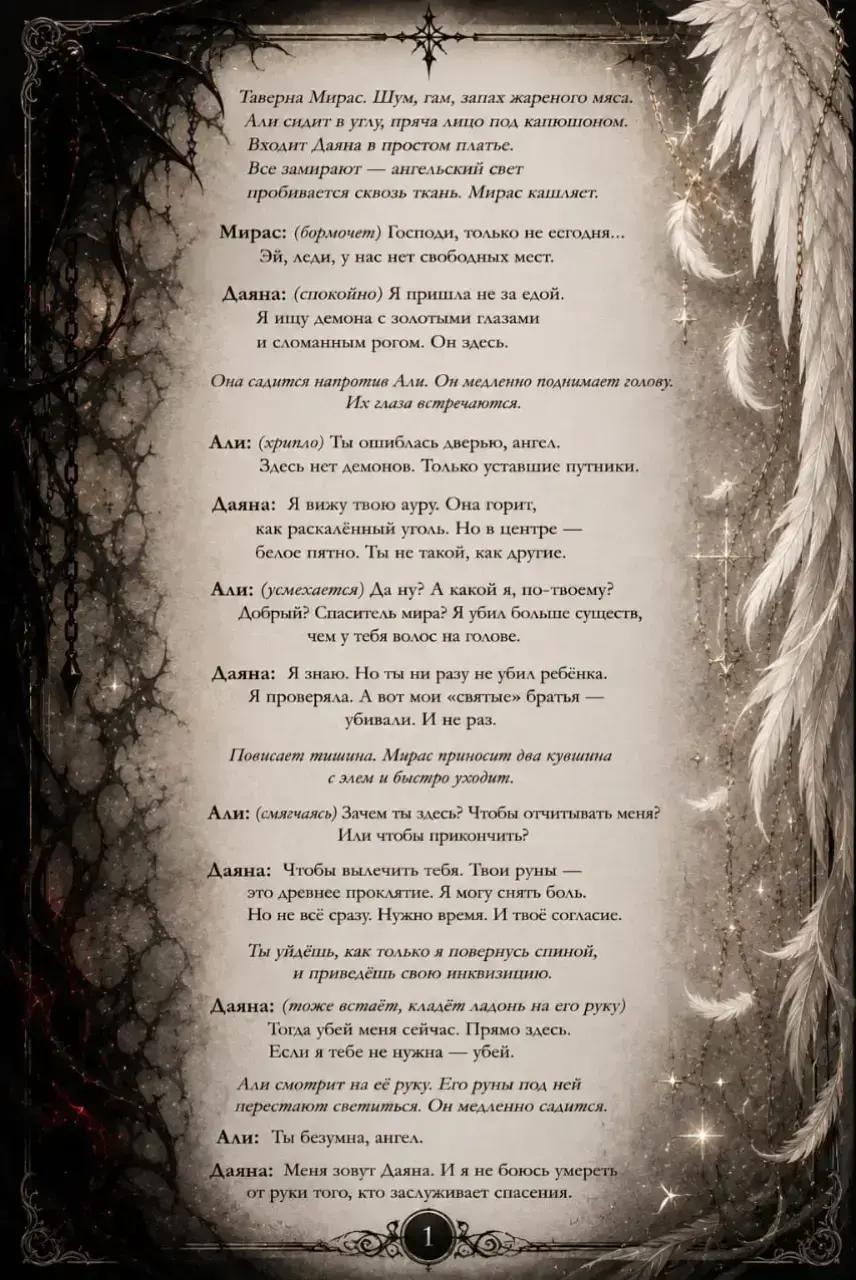 Таверна Мирас. Шум, гам, запах жареного мяса. Али сидит в углу, пряча лицо под капюшоном. Входит Даяна в простом платье. Все замирают — ангельский свет пробивается сквозь ткань. Мирас кашляет.

Мирас: (бормочет) Господи, только не сегодня... Эй, леди, у нас нет свободных мест.

Даяна: (спокойно) Я пришла не за едой. Я ищу демона с золотыми глазами и сломанным рогом. Он здесь.

Она садится напротив Али. Он медленно поднимает голову. Их глаза встречаются.

Али: (хрипло) Ты ошиблась дверью, ангел. Здесь нет демонов. Только уставшие путники.

Даяна: Я вижу твою ауру. Она горит, как раскалённый уголь. Но в центре — белое пятно. Ты не такой, как другие.

Али: (усмехается) Да ну? А какой я, по-твоему? Добрый? Спаситель мира? Я убил больше существ, чем у тебя волос на голове.

Даяна: Я знаю. Но ты ни разу не убил ребёнка. Я проверяла. А вот мои «святые» братья — убивали. И не раз.

Повисает тишина. Мирас приносит два кувшина с элем и быстро уходит.

Али: (смягчаясь) Зачем ты здесь? Чтобы отчитывать меня? Или чтобы прикончить?

Даяна: Чтобы вылечить тебя. Твои руны — это древнее проклятие. Я могу снять боль. Но не всё сразу. Нужно время. И твоё согласие.

Ты уйдёшь, как только я повернусь спиной, и приведёшь свою инквизицию.

Даяна: (тоже встаёт, кладёт ладонь на его руку) Тогда убей меня сейчас. Прямо здесь. Если я тебе не нужна — убей.

Али смотрит на её руку. Его руны под ней перестают светиться. Он медленно садится.

Али: Ты безумна, ангел.

Даяна: Меня зовут Даяна. И я не боюсь умереть от руки того, кто заслуживает спасения.

1